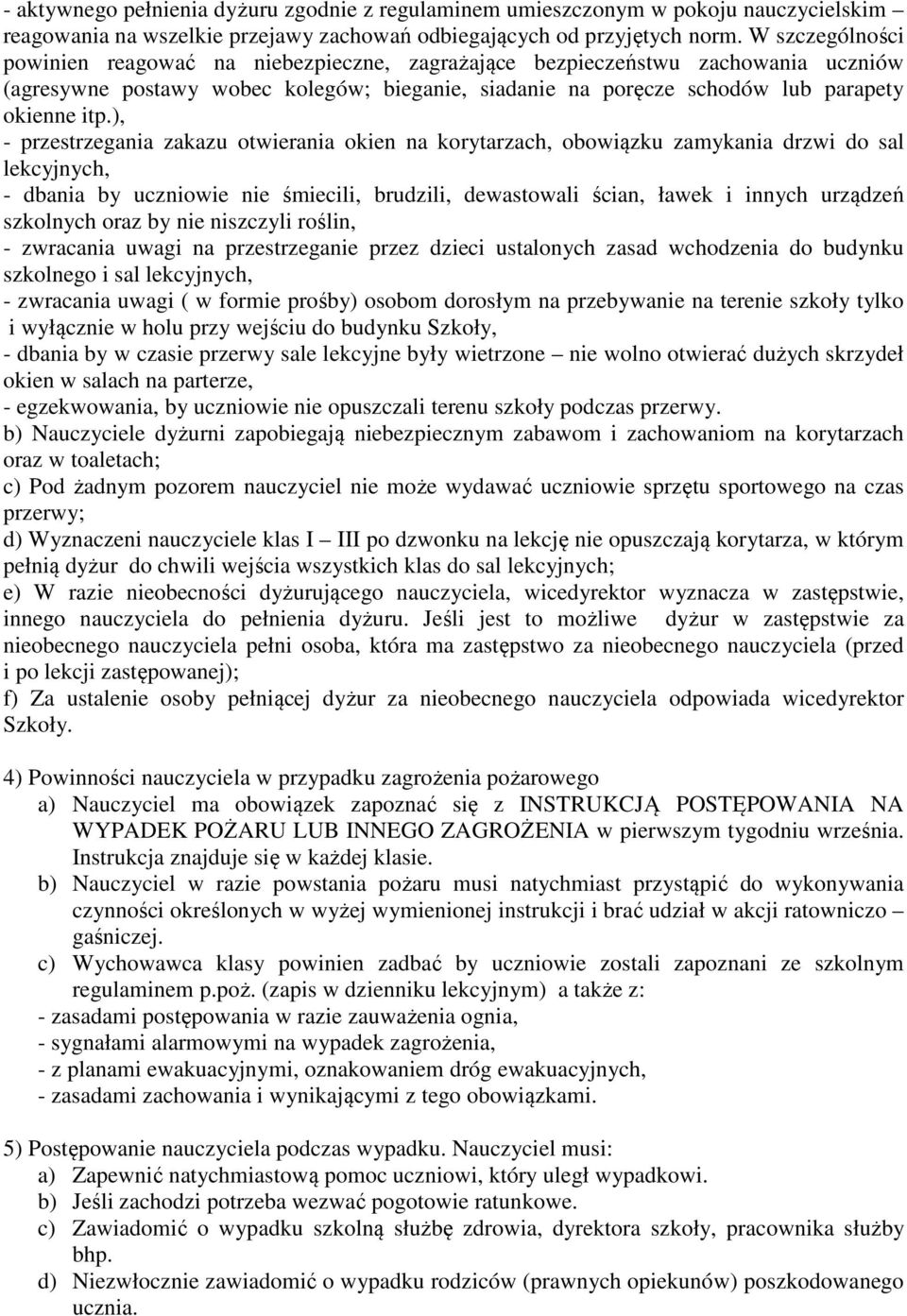 - aktywnego pełnienia dyżuru zgodnie z regulaminem umieszczonym w pokoju nauczycielskim – reagowania na wszelkie przejawy zachowań odbiegających od przyjętych norm. W szczególności powinien reagować na niebezpieczne, zagrażające bezpieczeństwu zachowania uczniów (agresywne postawy wobec kolegów; bieganie, siadanie na poręcze schodów lub parapety okienne itp.),
- przestrzegania zakazu otwierania okien na korytarzach, obowiązku zamykania drzwi do sal lekcyjnych,
- dbania by uczniowie nie śmiecili, brudzili, dewastowali ścian, ławek i innych urządzeń szkolnych oraz by nie niszczyli roślin,
- zwracania uwagi na przestrzeganie przez dzieci ustalonych zasad wchodzenia do budynku szkolnego i sal lekcyjnych,
- zwracania uwagi ( w formie prośby) osobom dorosłym na przebywanie na terenie szkoły tylko i wyłącznie w holu przy wejściu do budynku Szkoły,
- dbania by w czasie przerwy sale lekcyjne były wietrzone – nie wolno otwierać dużych skrzydeł okien w salach na parterze,
- egzekwowania, by uczniowie nie opuszczali terenu szkoły podczas przerwy.
b) Nauczyciele dyżurni zapobiegają niebezpiecznym zabawom i zachowaniom na korytarzach oraz w toaletach;
c) Pod żadnym pozorem nauczyciel nie może wydawać uczniowie sprzętu sportowego na czas przerwy;
d) Wyznaczeni nauczyciele klas I – III po dzwonku na lekcję nie opuszczają korytarza, w którym pełnią dyżur do chwili wejścia wszystkich klas do sal lekcyjnych;
e) W razie nieobecności dyżurującego nauczyciela, wicedyrektor wyznacza w zastępstwie, innego nauczyciela do pełnienia dyżuru. Jeśli jest to możliwe dyżur w zastępstwie za nieobecnego nauczyciela pełni osoba, która ma zastępstwo za nieobecnego nauczyciela (przed i po lekcji zastępowanej);
f) Za ustalenie osoby pełniącej dyżur za nieobecnego nauczyciela odpowiada wicedyrektor Szkoły.

4) Powinności nauczyciela w przypadku zagrożenia pożarowego
a) Nauczyciel ma obowiązek zapoznać się z INSTRUKCJĄ POSTĘPOWANIA NA WYPADEK POŻARU LUB INNEGO ZAGROŻENIA w pierwszym tygodniu września. Instrukcja znajduje się w każdej klasie.
b) Nauczyciel w razie powstania pożaru musi natychmiast przystąpić do wykonywania czynności określonych w wyżej wymienionej instrukcji i brać udział w akcji ratowniczo – gaśniczej.
c) Wychowawca klasy powinien zadbać by uczniowie zostali zapoznani ze szkolnym regulaminem p.poż. (zapis w dzienniku lekcyjnym) a także z:
- zasadami postępowania w razie zauważenia ognia,
- sygnałami alarmowymi na wypadek zagrożenia,
- z planami ewakuacyjnymi, oznakowaniem dróg ewakuacyjnych,
- zasadami zachowania i wynikającymi z tego obowiązkami.

5) Postępowanie nauczyciela podczas wypadku. Nauczyciel musi:
a) Zapewnić natychmiastową pomoc uczniowi, który uległ wypadkowi.
b) Jeśli zachodzi potrzeba wezwać pogotowie ratunkowe.
c) Zawiadomić o wypadku szkolną służbę zdrowia, dyrektora szkoły, pracownika służby bhp.
d) Niezwłocznie zawiadomić o wypadku rodziców (prawnych opiekunów) poszkodowanego ucznia.